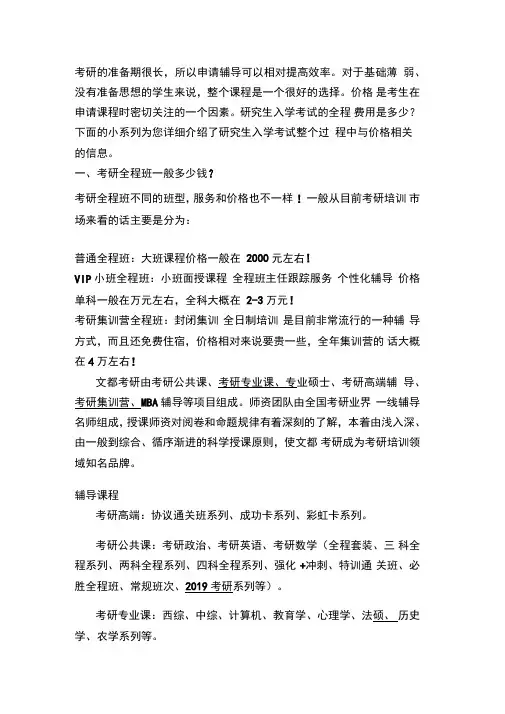 考研的准备期很长，所以申请辅导可以相对提高效率。对于基础薄 弱、没有准备思想的学生来说，整个课程是一个很好的选择。价格 是考生在申请课程时密切关注的一个因素。研究生入学考试的全程 费用是多少？下面的小系列为您详细介绍了研究生入学考试整个过 程中与价格相关的信息。

一、考研全程班一般多少钱？

考研全程班不同的班型，服务和价格也不一样！一般从目前考研培训 市场来看的话主要是分为：

普通全程班：大班课程价格一般在 2000 元左右！

VIP 小班全程班：小班面授课程 全程班主任跟踪服务 个性化辅导 价格单科一般在万元左右，全科大概在 2-3 万元！

考研集训营全程班：封闭集训 全日制培训 是目前非常流行的一种辅 导方式，而且还免费住宿，价格相对来说要贵一些，全年集训营的 话大概在 4 万左右！

文都考研由考研公共课、考研专业课、专业硕士、考研高端辅 导、考研集训营、MBA 辅导等项目组成。师资团队由全国考研业界 一线辅导名师组成，授课师资对阅卷和命题规律有着深刻的了解，本着由浅入深、由一般到综合、循序渐进的科学授课原则，使文都 考研成为考研培训领域知名品牌。

辅导课程

考研高端：协议通关班系列、成功卡系列、彩虹卡系列。

考研公共课：考研政治、考研英语、考研数学（全程套装、三 科全程系列、两科全程系列、四科全程系列、强化 +冲刺、特训通 关班、必胜全程班、常规班次、2019 考研系列等）。

考研专业课：西综、中综、计算机、教育学、心理学、法硕、 历史学、农学系列等。